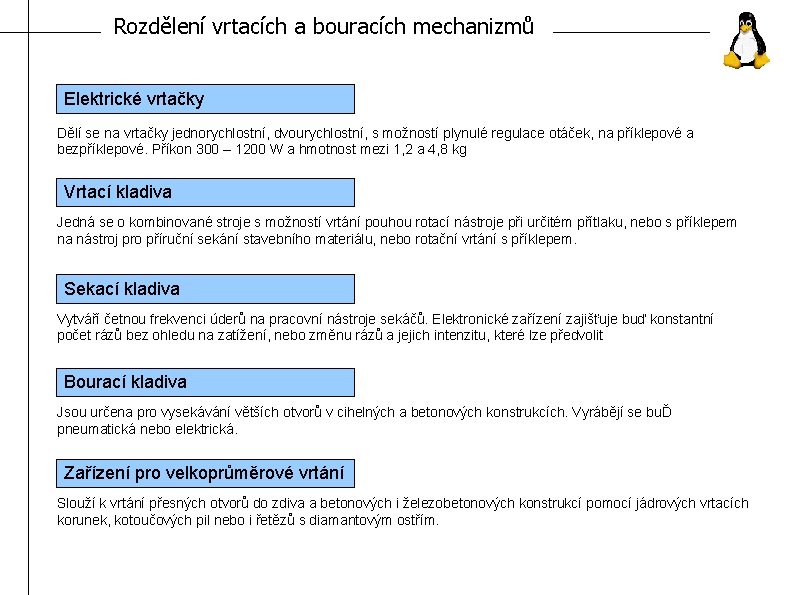 Rozdělení vrtacích a bouracích mechanizmů

Elektrické vrtačky

Dělí se na vrtačky jednorychlostní, dvourychlostní, s možností plynulé regulace otáček, na příklepové a bezpříklepové. Příkon 300 – 1200 W a hmotnost mezi 1,2 a 4,8 kg

Vrtací kladiva

Jedná se o kombinované stroje s možností vrtání pouhou rotací nástroje při určitém přítlaku, nebo s příklepem na nástroj pro příruční sekání stavebního materiálu, nebo rotační vrtání s příklepem.

Sekací kladiva

Vytváří četnou frekvenci úderů na pracovní nástroje sekáčů. Elektronické zařízení zajišťuje buď konstantní počet rázů bez ohledu na zatížení, nebo změnu rázů a jejich intenzitu, které lze předvolit

Bourací kladiva

Jsou určena pro vysekávání větších otvorů v cihelných a betonových konstrukcích. Vyrábějí se buĎ pneumatická nebo elektrická.

Zařízení pro velkoprůměrové vrtání

Slouží k vrtání přesných otvorů do zdiva a betonových i železobetonových konstrukcí pomocí jádrových vrtacích korunek, kotoučových pil nebo i řetězů s diamantovým ostřím.